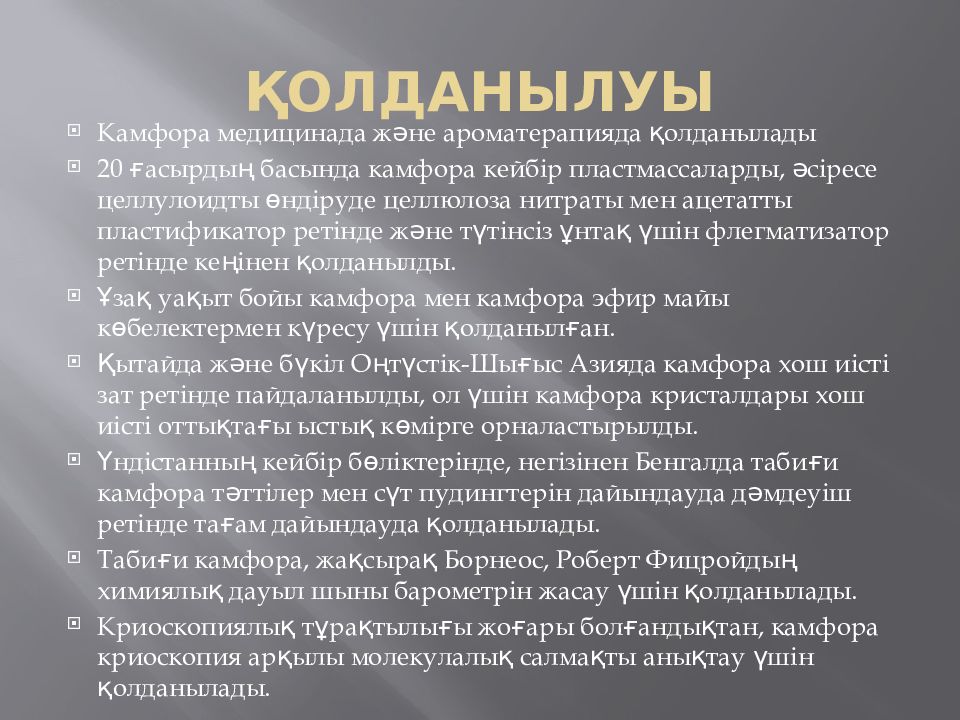 ҚОЛДАНЫЛУЫ

Камфора медицинада және ароматерапияда қолданылады

20 ғасырдың басында камфора кейбір пластмассаларды, әсіресе целлулоидты өндіруде целлюлоза нитраты мен ацетатты пластификатор ретінде және түтінсіз ұнтақ үшін флегматизатор ретінде кеңінен қолданылды.

Ұзақ уақыт бойы камфора мен камфора эфир майы көбелектермен күресу үшін қолданылған.

Қытайда және бүкіл Оңтүстік-Шығыс Азияда камфора хош иісті зат ретінде пайдаланылды, ол үшін камфора кристалдары хош иісті оттықтағы ыстық көмірге орналастырылды.

Үндістанның кейбір бөліктерінде, негізінен Бенгалда табиғи камфора тәттілер мен сүт пудингтерін дайындауда дәмдеуіш ретінде тағам дайындауда қолданылады.

Табиғи камфора, жақсырақ Борнеос, Роберт Фицройдың химиялық дауыл шыны барометрін жасау үшін қолданылады.

Криоскопиялық тұрақтылығы жоғары болғандықтан, камфора криоскопия арқылы молекулалық салмақты анықтау үшін қолданылады.